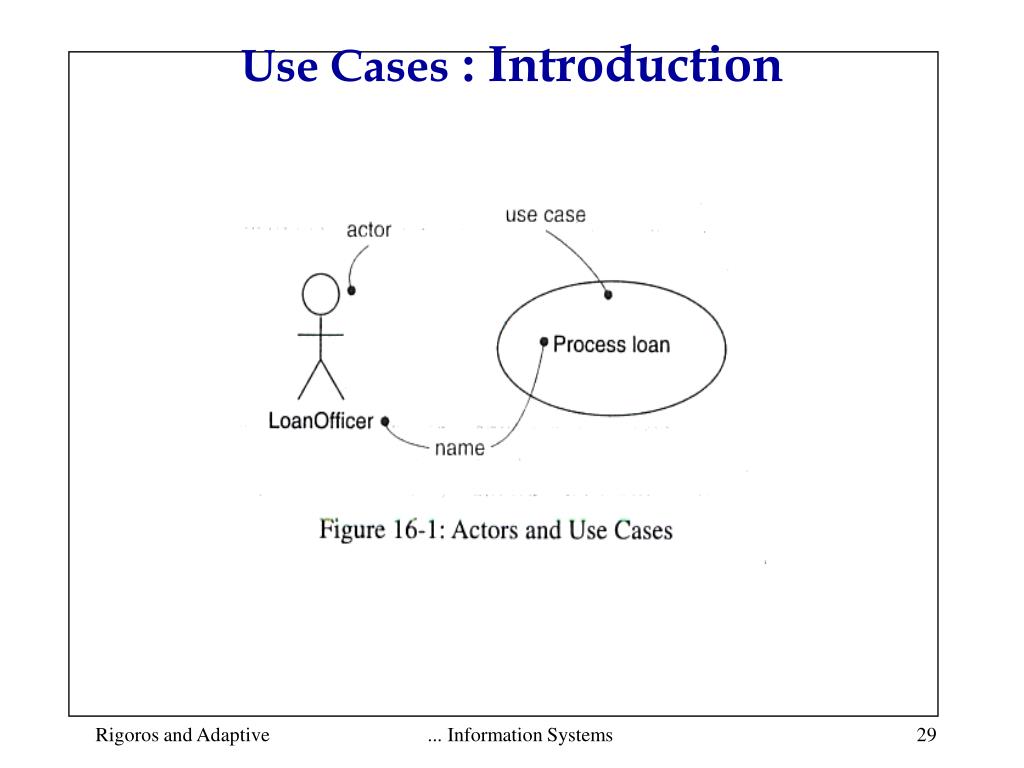 Use Cases : Introduction

actor

use case

Process loan

LoanOfficer

name

Figure 16-1: Actors and Use Cases

Rigoros and Adaptive

... Information Systems

29